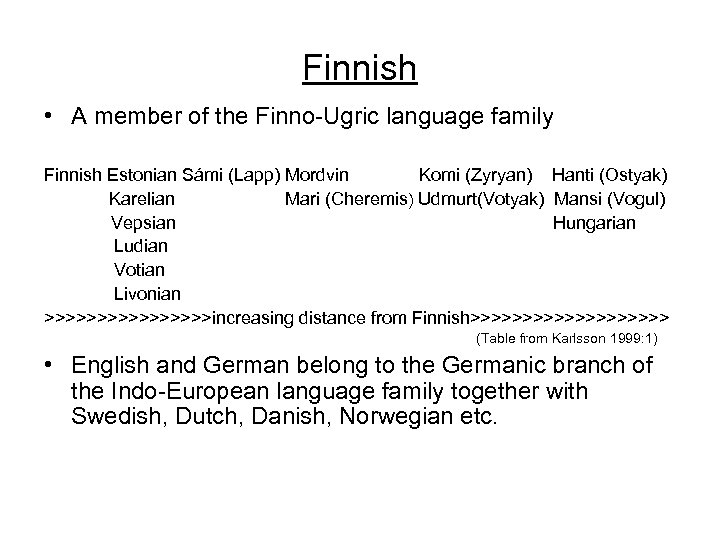 Finnish

• A member of the Finno-Ugric language family

Finnish Estonian Sámi (Lapp) Mordvin Komi (Zyryan) Hanti (Ostyak)
Karelian Mari (Cheremis) Udmurt(Votyak) Mansi (Vogul)
Vepsian Hungarian
Ludian
Votian
Livonian
>>>>>>>>>>>>>>>>increasing distance from Finnish>>>>>>>>>>>>>>>>>>>
(Table from Karlsson 1999:1)

• English and German belong to the Germanic branch of the Indo-European language family together with Swedish, Dutch, Danish, Norwegian etc.